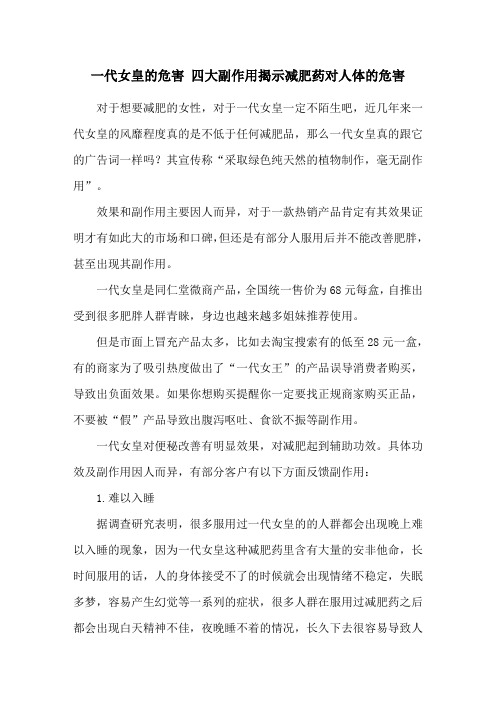 一代女皇的危害 四大副作用揭示减肥药对人体的危害

对于想要减肥的女性，对于一代女皇一定不陌生吧，近几年来一代女皇的风靡程度真的是不低于任何减肥品，那么一代女皇真的跟它的广告词一样吗？其宣传称“采取绿色纯天然的植物制作，毫无副作用”。

效果和副作用主要因人而异，对于一款热销产品肯定有其效果证明才有如此大的市场和口碑，但还是有部分人服用后并不能改善肥胖，甚至出现其副作用。

一代女皇是同仁堂微商产品，全国统一售价为68元每盒，自推出受到很多肥胖人群青睐，身边也越来越多姐妹推荐使用。

但是市面上冒充产品太多，比如去淘宝搜索有的低至28元一盒，有的商家为了吸引热度做出了“一代女王”的产品误导消费者购买，导致出负面效果。如果你想购买提醒你一定要找正规商家购买正品，不要被“假”产品导致出腹泻呕吐、食欲不振等副作用。

一代女皇对便秘改善有明显效果，对减肥起到辅助功效。具体功效及副作用因人而异，有部分客户有以下方面反馈副作用：

1.难以入睡

据调查研究表明，很多服用过一代女皇的的人群都会出现晚上难以入睡的现象，因为一代女皇这种减肥药里含有大量的安非他命，长时间服用的话，人的身体接受不了的时候就会出现情绪不稳定，失眠多梦，容易产生幻觉等一系列的症状，很多人群在服用过减肥药之后都会出现白天精神不佳，夜晚睡不着的情况，长久下去很容易导致人